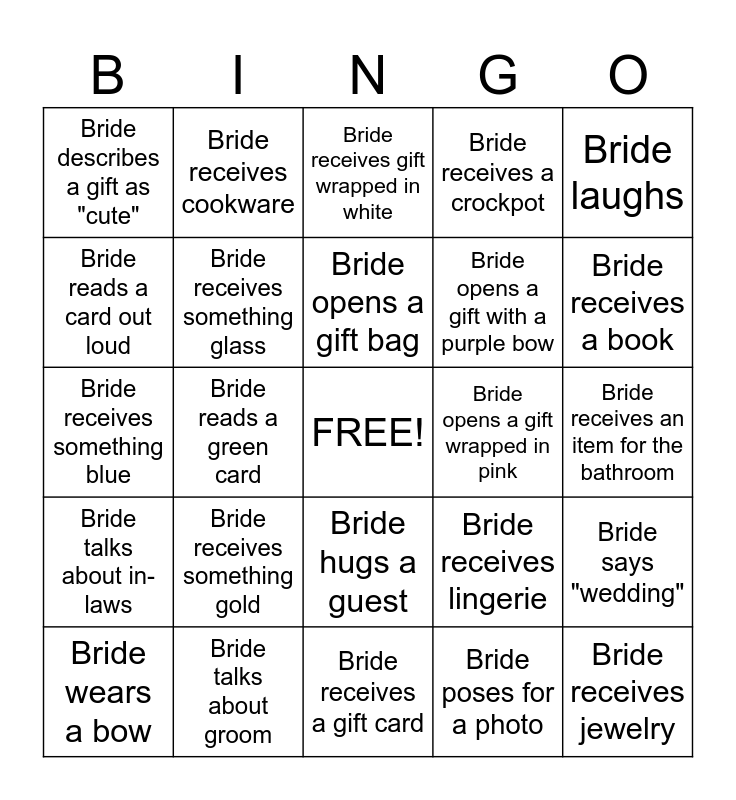 | B | I | N | G | O |
|---|---|---|---|---|
| Bride describes a gift as "cute" | Bride receives cookware | Bride receives gift wrapped in white | Bride receives a crockpot | Bride laughs |
| Bride reads a card out loud | Bride receives something glass | Bride opens a gift bag | Bride opens a gift with a purple bow | Bride receives a book |
| Bride receives something blue | Bride reads a green card | FREE! | Bride opens a gift wrapped in pink | Bride receives an item for the bathroom |
| Bride talks about in-laws | Bride receives something gold | Bride hugs a guest | Bride receives lingerie | Bride says "wedding" |
| Bride wears a bow | Bride talks about groom | Bride receives a gift card | Bride poses for a photo | Bride receives jewelry |